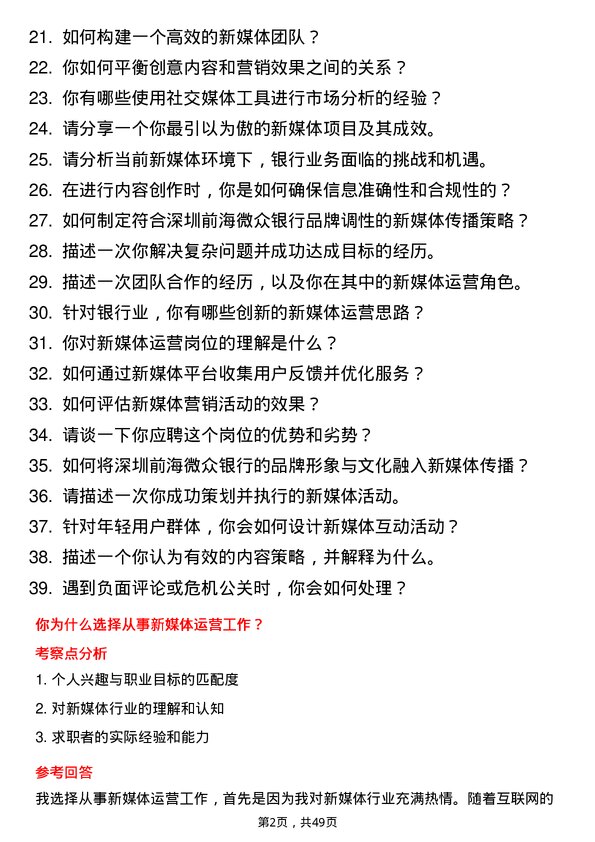 21. 如何构建一个高效的新媒体团队？
22. 你如何平衡创意内容和营销效果之间的关系？
23. 你有哪些使用社交媒体工具进行市场分析的经验？
24. 请分享一个你最引以为傲的新媒体项目及其成效。
25. 请分析当前新媒体环境下，银行业务面临的挑战和机遇。
26. 在进行内容创作时，你是如何确保信息准确性和合规性的？
27. 如何制定符合深圳前海微众银行品牌调性的新媒体传播策略？
28. 描述一次你解决复杂问题并成功达成目标的经历。
29. 描述一次团队合作的经历，以及你在其中的新媒体运营角色。
30. 针对银行业，你有哪些创新的新媒体运营思路？
31. 你对新媒体运营岗位的理解是什么？
32. 如何通过新媒体平台收集用户反馈并优化服务？
33. 如何评估新媒体营销活动的效果？
34. 请谈一下你应聘这个岗位的优势和劣势？
35. 如何将深圳前海微众银行的品牌形象与文化融入新媒体传播？
36. 请描述一次你成功策划并执行的新媒体活动。
37. 针对年轻用户群体，你会如何设计新媒体互动活动？
38. 描述一个你认为有效的内容策略，并解释为什么。
39. 遇到负面评论或危机公关时，你会如何处理？

你为什么选择从事新媒体运营工作？

考察点分析

1. 个人兴趣与职业目标的匹配度
2. 对新媒体行业的理解和认知
3. 求职者的实际经验和能力

参考回答

我选择从事新媒体运营工作，首先是因为我对新媒体行业充满热情。随着互联网的

第2页，共49页